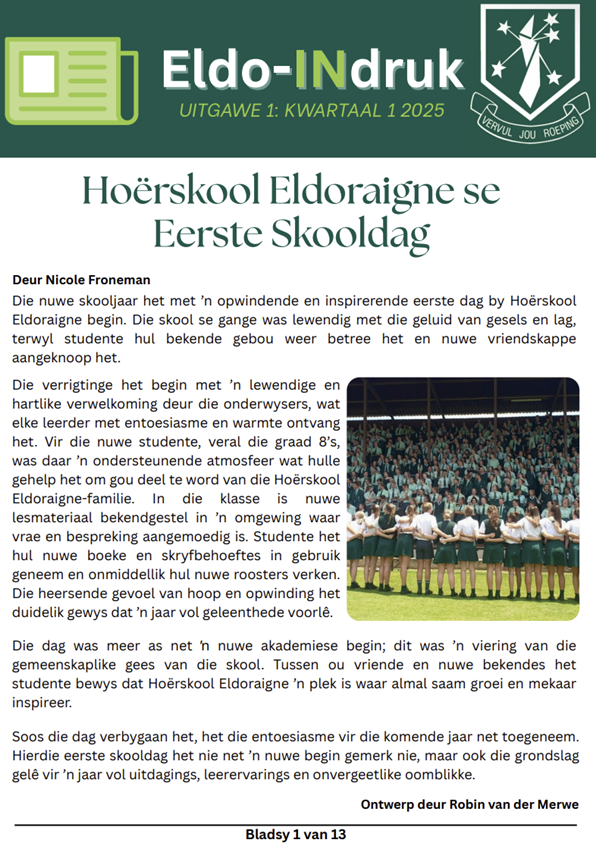 Eldo-INdruk
UITGAWE 1: KWARTAAL 1 2025

VERVUL JOU ROEPING

Hoërskool Eldoraigne se Eerste Skooldag

Deur Nicole Froneman
Die nuwe skooljaar het met 'n opwindende en inspirerende eerste dag by Hoërskool Eldoraigne begin. Die skool se gange was lewendig met die geluid van gesels en lag, terwyl studente hul bekende gebou weer betree het en nuwe vriendskappe aangeknoop het.

Die verrigtinge het begin met 'n lewendige en hartlike verwelkoming deur die onderwysers, wat elke leerder met entoesiasme en warmte ontvang het. Vir die nuwe studente, veral die graad 8's, was daar 'n ondersteunende atmosfeer wat hulle gehelp het om gou deel te word van die Hoërskool Eldoraigne-familie. In die klasse is nuwe lesmateriaal bekendgestel in 'n omgewing waar vrae en bespreking aangemoedig is. Studente het hul nuwe boeke en skryfbehoeftes in gebruik geneem en onmiddellik hul nuwe roosters verken. Die heersende gevoel van hoop en opwinding het duidelik gewys dat 'n jaar vol geleenthede voorlê.

Die dag was meer as net 'n nuwe akademiese begin; dit was 'n viering van die gemeenskaplike gees van die skool. Tussen ou vriende en nuwe bekendes het studente bewys dat Hoërskool Eldoraigne 'n plek is waar almal saam groei en mekaar inspireer.

Soos die dag verbygaan het, het die entoesiasme vir die komende jaar net toegeneem. Hierdie eerste skooldag het nie net 'n nuwe begin gemerk nie, maar ook die grondslag gelê vir 'n jaar vol uitdagings, leerervarings en onvergeetlike oomblikke.

Ontwerp deur Robin van der Merwe

Bladsy 1 van 13